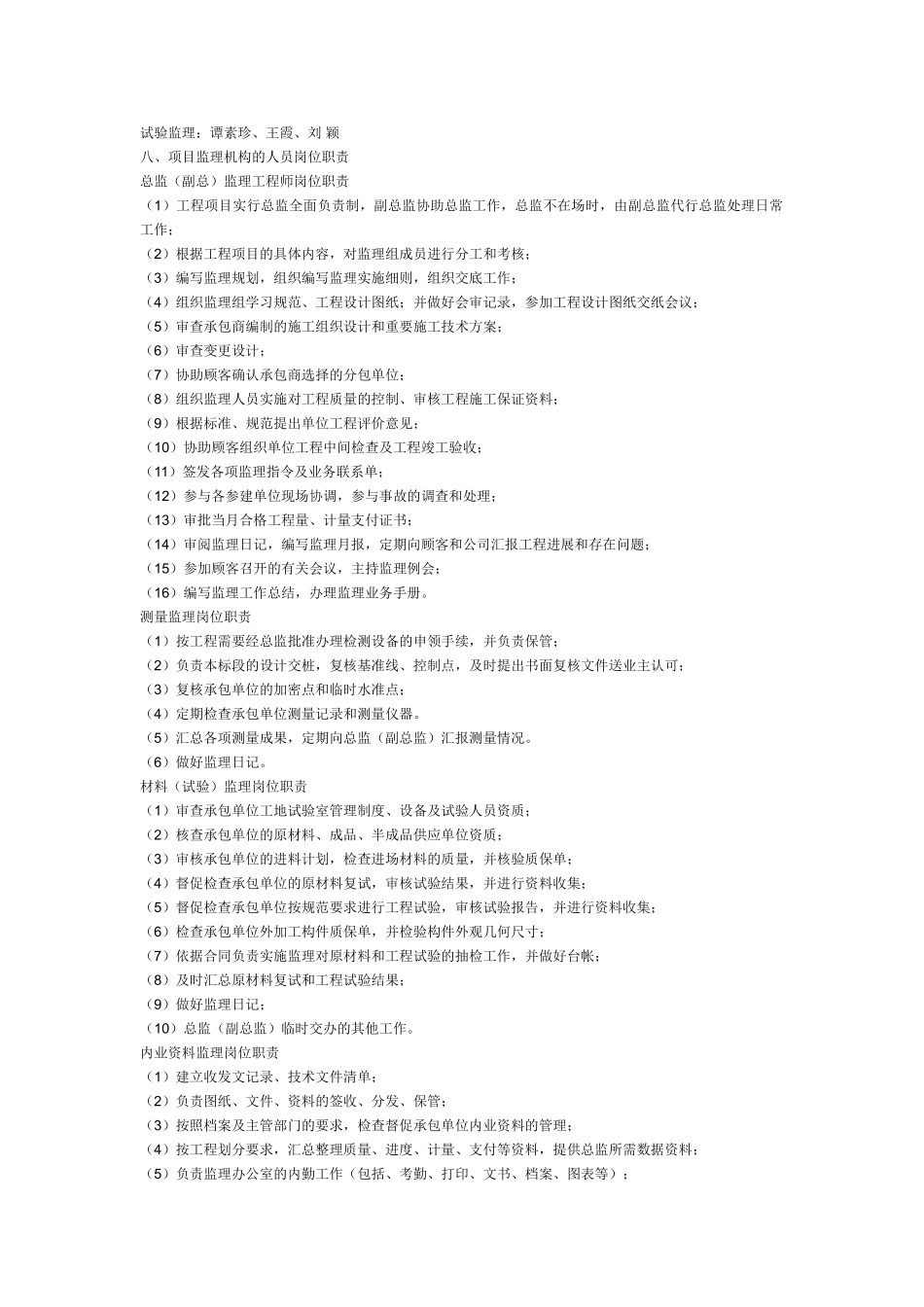 试验监理：谭素珍、王霞、刘 颖
八、项目监理机构的人员岗位职责
总监（副总）监理工程师岗位职责
（1）工程项目实行总监全面负责制，副总监协助总监工作，总监不在场时，由副总监代行总监处理日常工作；
（2）根据工程项目的具体内容，对监理组成员进行分工和考核；
（3）编写监理规划，组织编写监理实施细则，组织交底工作；
（4）组织监理组学习规范、工程设计图纸；并做好会审记录，参加工程设计图纸交纸会议；
（5）审查承包商编制的施工组织设计和重要施工技术方案；
（6）审查变更设计；
（7）协助顾客确认承包商选择的分包单位；
（8）组织监理人员实施对工程质量的控制、审核工程施工保证资料；
（9）根据标准、规范提出单位工程评价意见；
（10）协助顾客组织单位工程中间检查及工程竣工验收；
（11）签发各项监理指令及业务联系单；
（12）参与各参建单位现场协调，参与事故的调查和处理；
（13）审批当月合格工程量、计量支付证书；
（14）审阅监理日记，编写监理月报，定期向顾客和公司汇报工程进展和存在问题；
（15）参加顾客召开的有关会议，主持监理例会；
（16）编写监理工作总结，办理监理业务手册。
测量监理岗位职责
（1）按工程需要经总监批准办理检测设备的申领手续，并负责保管；
（2）负责本标段的设计交桩，复核基准线、控制点，及时提出书面复核文件送业主认可；
（3）复核承包单位的加密点和临时水准点；
（4）定期检查承包单位测量记录和测量仪器。
（5）汇总各项测量成果，定期向总监（副总监）汇报测量情况。
（6）做好监理日记。
材料（试验）监理岗位职责
（1）审查承包单位工地试验室管理制度、设备及试验人员资质；
（2）核查承包单位的原材料、成品、半成品供应单位资质；
（3）审核承包单位的进料计划，检查进场材料的质量，并核验质保单；
（4）督促检查承包单位的原材料复试，审核试验结果，并进行资料收集；
（5）督促检查承包单位按规范要求进行工程试验，审核试验报告，并进行资料收集；
（6）检查承包单位外加工构件质保单，并检验构件外观几何尺寸；
（7）依据合同负责实施监理对原材料和工程试验的抽检工作，并做好台帐；
（8）及时汇总原材料复试和工程试验结果；
（9）做好监理日记；
（10）总监（副总监）临时交办的其他工作。
内业资料监理岗位职责
（1）建立收发文记录、技术文件清单；
（2）负责图纸、文件、资料的签收、分发、保管；
（3）按照档案及主管部门的要求，检查督促承包单位内业资料的管理；
（4）按工程划分要求，汇总整理质量、进度、计量、支付等资料，提供总监所需数据资料；
（5）负责监理办公室的内勤工作（包括、考勤、打印、文书、档案、图表等）；